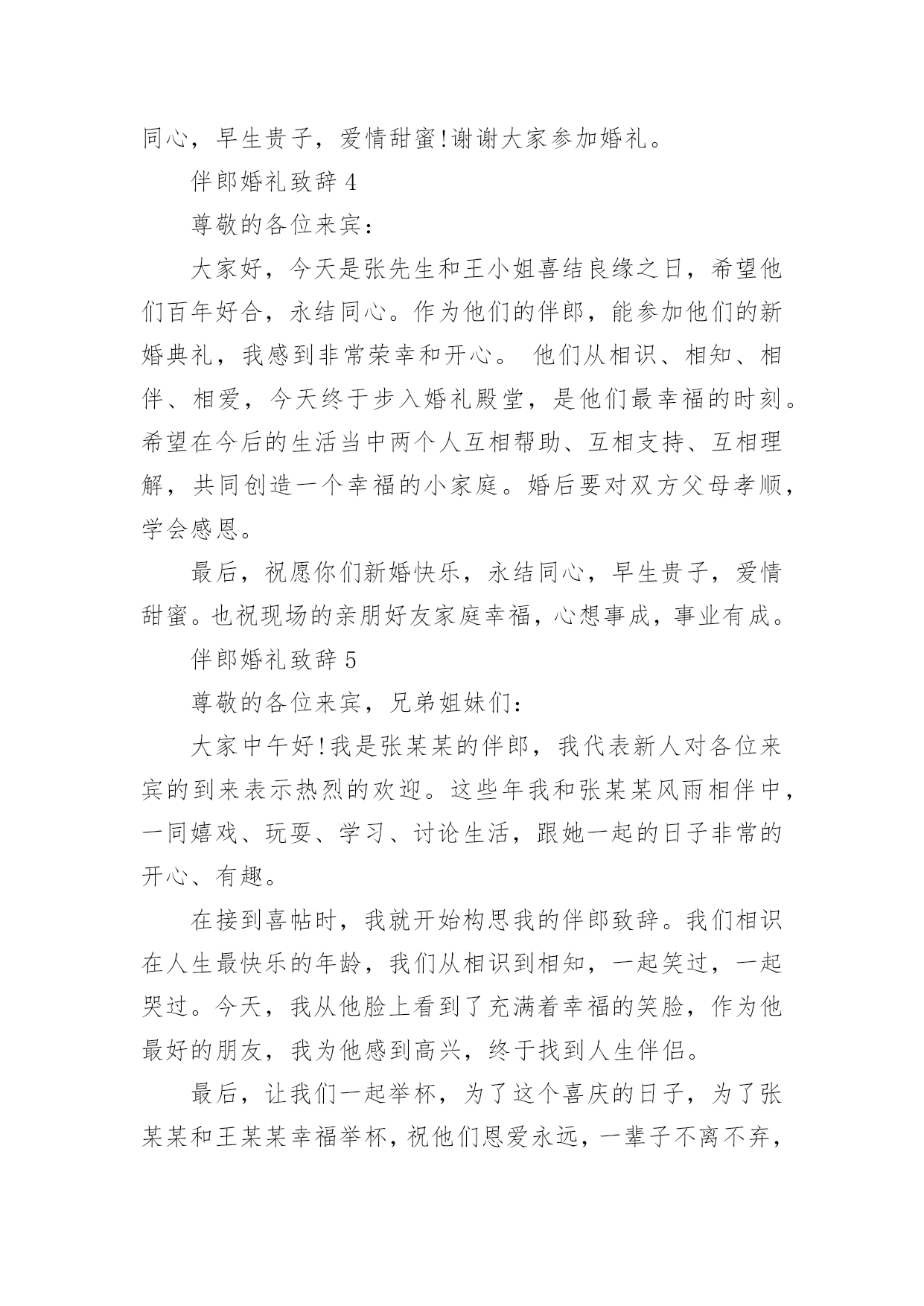 同心，早生贵子，爱情甜蜜!谢谢大家参加婚礼。

伴郎婚礼致辞 4

尊敬的各位来宾：

大家好，今天是张先生和王小姐喜结良缘之日，希望他们百年好合，永结同心。作为他们的伴郎，能参加他们的新婚典礼，我感到非常荣幸和开心。 他们从相识、相知、相伴、相爱，今天终于步入婚礼殿堂，是他们最幸福的时刻。希望在今后的生活当中两个人互相帮助、互相支持、互相理解，共同创造一个幸福的小家庭。婚后要对双方父母孝顺，学会感恩。

最后，祝愿你们新婚快乐，永结同心，早生贵子，爱情甜蜜。也祝现场的亲朋好友家庭幸福，心想事成，事业有成。

伴郎婚礼致辞 5

尊敬的各位来宾，兄弟姐妹们：

大家中午好!我是张某某的伴郎，我代表新人对各位来宾的到来表示热烈的欢迎。这些年我和张某某风雨相伴中，一同嬉戏、玩耍、学习、讨论生活，跟她一起的日子非常的开心、有趣。

在接到喜帖时，我就开始构思我的伴郎致辞。我们相识在人生最快乐的年龄，我们从相识到相知，一起笑过，一起哭过。今天，我从他脸上看到了充满着幸福的笑脸，作为他最好的朋友，我为他感到高兴，终于找到人生伴侣。

最后，让我们一起举杯，为了这个喜庆的日子，为了张某某和王某某幸福举杯，祝他们恩爱永远，一辈子不离不弃，